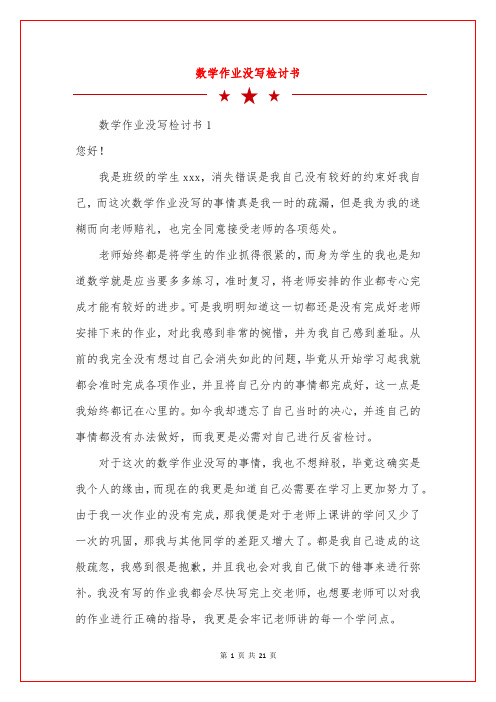 数学作业没写检讨书

数学作业没写检讨书 1

您好！

我是班级的学生 xxx，消失错误是我自己没有较好的约束好我自己，而这次数学作业没写的事情真是我一时的疏漏，但是我为我的迷糊而向老师赔礼，也完全同意接受老师的各项惩处。

老师始终都是将学生的作业抓得很紧的，而身为学生的我也是知道数学就是应当要多多练习，准时复习，将老师安排的作业都专心完成才能有较好的进步。可是我明明知道这一切都还是没有完成好老师安排下来的作业，对此我感到非常的惋惜，并为我自己感到羞耻。从前的我完全没有想过自己会消失如此的问题，毕竟从开始学习起我就都会准时完成各项作业，并且将自己分内的事情都完成好，这一点是我始终都记在心里的。如今我却遗忘了自己当时的决心，并连自己的事情都没有办法做好，而我更是必需对自己进行反省检讨。

对于这次的数学作业没写的事情，我也不想辩驳，毕竟这确实是我个人的缘由，而现在的我更是知道自己必需要在学习上更加努力了。由于我一次作业的没有完成，那我便是对于老师上课讲的学问又少了一次的巩固，那我与其他同学的差距又增大了。都是我自己造成的这般疏忽，我感到很是抱歉，并且我也会对我自己做下的错事来进行弥补。我没有写的作业我都会尽快写完上交老师，也想要老师可以对我的作业进行正确的指导，我更是会牢记老师讲的每一个学问点。

第 1 页 共 21 页